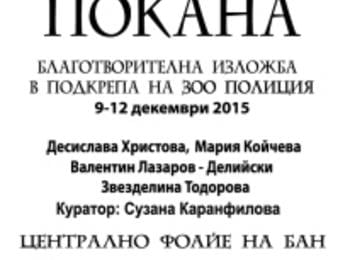 ПОКАНА

БЛАГОТВОРИТЕЛНА ИЗЛОЖБА
В ПОДКРЕПА НА ЗОО ПОЛИЦИЯ
9-12 декември 2015

Десислава Христова, Мария Койчева
Валентин Лазаров - Делийски
Звезделина Тодорова
Куратор: Сузана Каранфилова

ЦЕНТРАЛНО ФОАЙЕ НА БАН